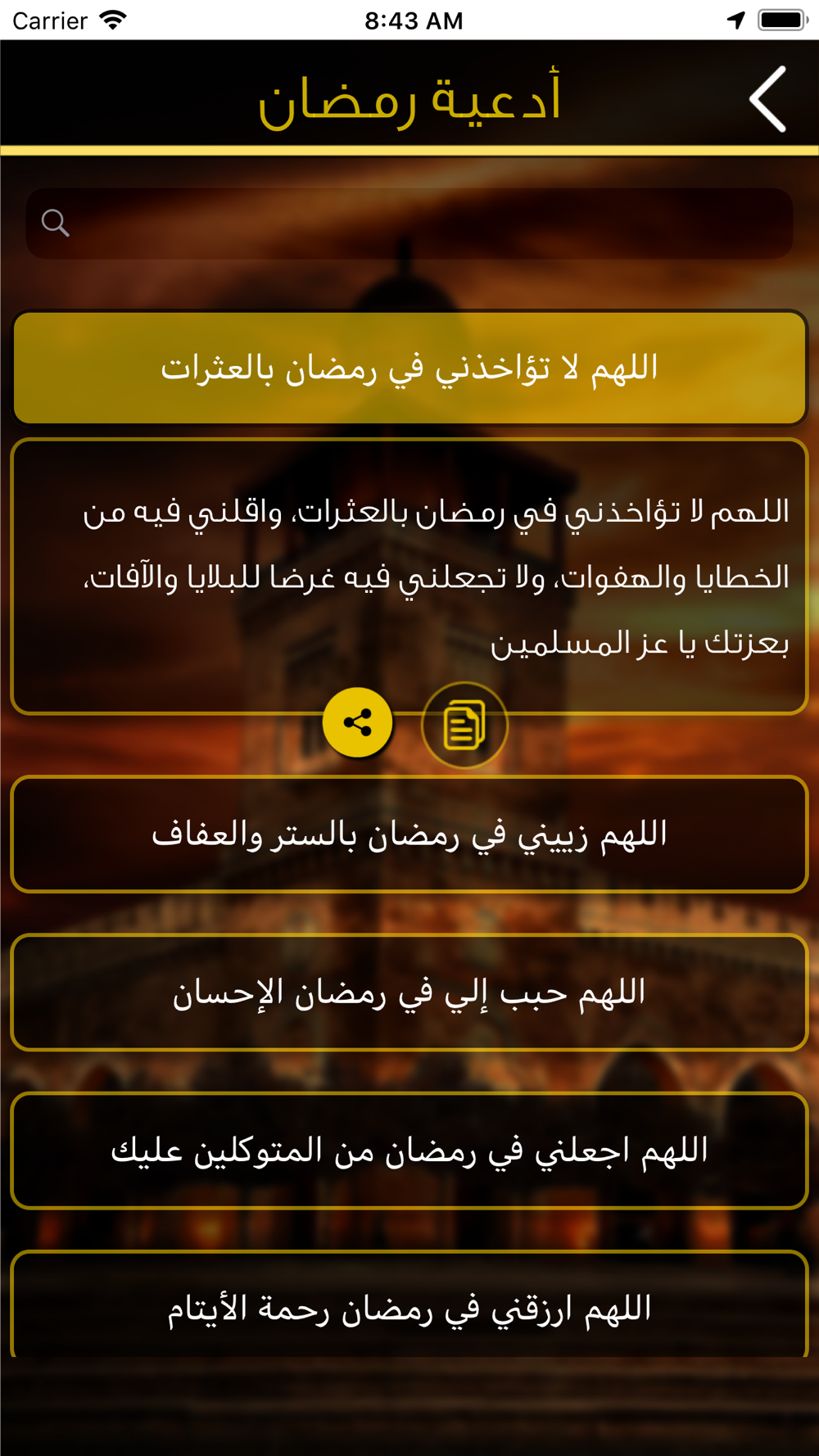 Carrier 8:43 AM

أدعية رمضان

اللهم لا تؤاخذني في رمضان بالعثرات

اللهم لا تؤاخذني في رمضان بالعثرات، واقلني فيه من الخطايا والهفوات، ولا تجعلني فيه غرضا للبلايا والآفات، بعزتك يا عز المسلمين

اللهم زييني في رمضان بالستر والعفاف

اللهم حبب إلي في رمضان الإحسان

اللهم اجعلني في رمضان من المتوكلين عليك

اللهم ارزقني في رمضان رحمة الأيتام